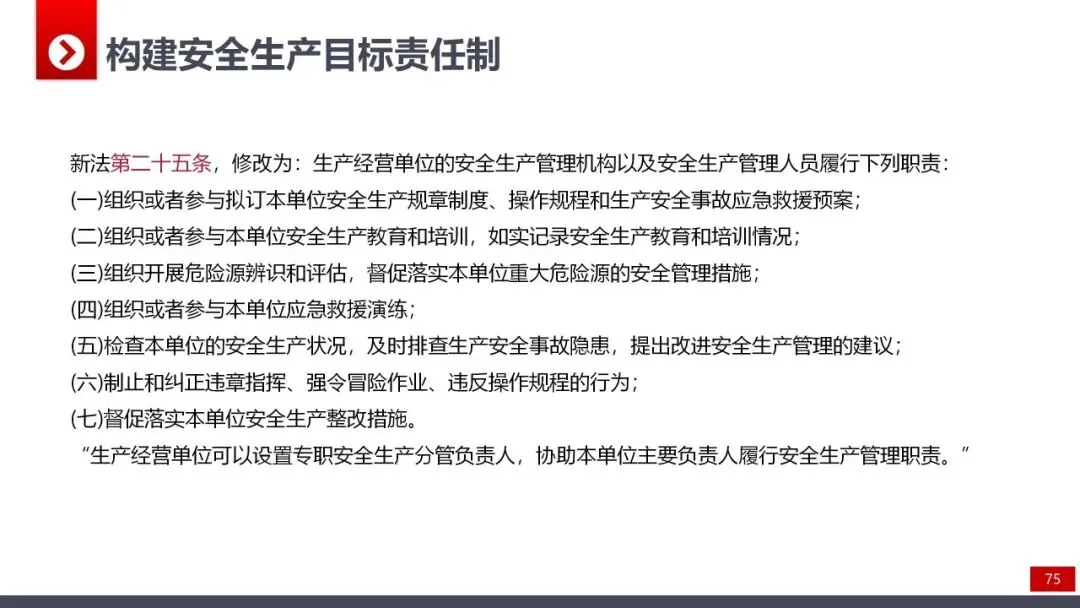 构建安全生产目标责任制

新法第二十五条，修改为：生产经营单位的安全生产管理机构以及安全生产管理人员履行下列职责：
(一)组织或者参与拟订本单位安全生产规章制度、操作规程和生产安全事故应急救援预案；
(二)组织或者参与本单位安全生产教育和培训，如实记录安全生产教育和培训情况；
(三)组织开展危险源辨识和评估，督促落实本单位重大危险源的安全管理措施；
(四)组织或者参与本单位应急救援演练；
(五)检查本单位的安全生产状况，及时排查生产安全事故隐患，提出改进安全生产管理的建议；
(六)制止和纠正违章指挥、强令冒险作业、违反操作规程的行为；
(七)督促落实本单位安全生产整改措施。
“生产经营单位可以设置专职安全生产分管负责人，协助本单位主要负责人履行安全生产管理职责。”

75